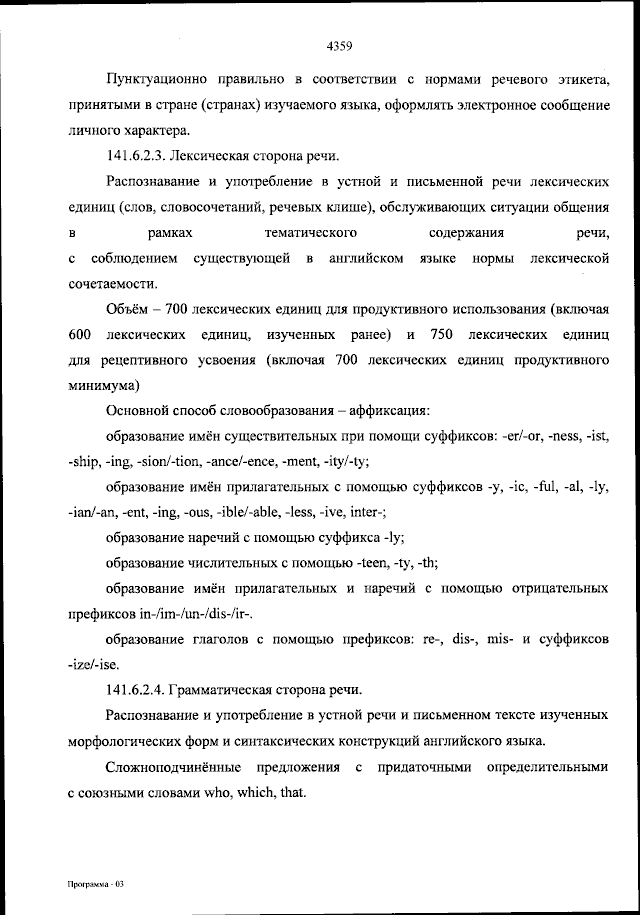 4359

Пунктуационно правильно в соответствии с нормами речевого этикета, принятыми в стране (странах) изучаемого языка, оформлять электронное сообщение личного характера.

141.6.2.3. Лексическая сторона речи.

Распознавание и употребление в устной и письменной речи лексических единиц (слов, словосочетаний, речевых клише), обслуживающих ситуации общения в рамках тематического содержания речи, с соблюдением существующей в английском языке нормы лексической сочетаемости.

Объём – 700 лексических единиц для продуктивного использования (включая 600 лексических единиц, изученных ранее) и 750 лексических единиц для рецептивного усвоения (включая 700 лексических единиц продуктивного минимума)

Основной способ словообразования – аффиксация:

образование имён существительных при помощи суффиксов: -er/-or, -ness, -ist, -ship, -ing, -sion/-tion, -ance/-ence, -ment, -ity/-ty;

образование имён прилагательных с помощью суффиксов -y, -ic, -ful, -al, -ly, -ian/-an, -ent, -ing, -ous, -ible/-able, -less, -ive, inter-;

образование наречий с помощью суффикса -ly;

образование числительных с помощью -teen, -ty, -th;

образование имён прилагательных и наречий с помощью отрицательных префиксов in-/im-/un-/dis-/ir-.

образование глаголов с помощью префиксов: re-, dis-, mis- и суффиксов -ize/-ise.

141.6.2.4. Грамматическая сторона речи.

Распознавание и употребление в устной речи и письменном тексте изученных морфологических форм и синтаксических конструкций английского языка.

Сложноподчинённые предложения с придаточными определительными с союзными словами who, which, that.

Программа - 03